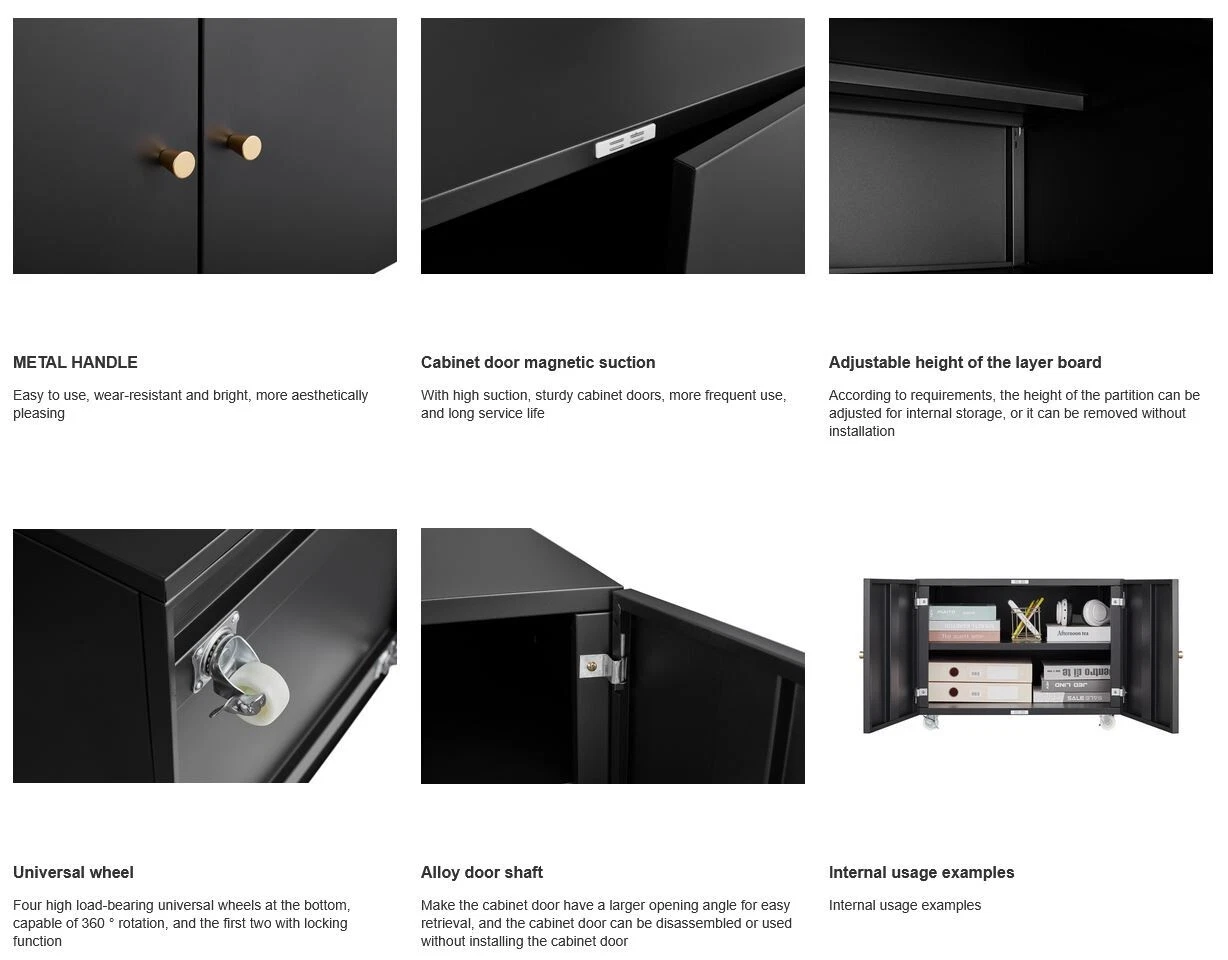 METAL HANDLE

Easy to use, wear-resistant and bright, more aesthetically pleasing

Cabinet door magnetic suction

With high suction, sturdy cabinet doors, more frequent use, and long service life

Adjustable height of the layer board

According to requirements, the height of the partition can be adjusted for internal storage, or it can be removed without installation

Universal wheel

Four high load-bearing universal wheels at the bottom, capable of 360 ° rotation, and the first two with locking function

Alloy door shaft

Make the cabinet door have a larger opening angle for easy retrieval, and the cabinet door can be disassembled or used without installing the cabinet door

Internal usage examples

Internal usage examples